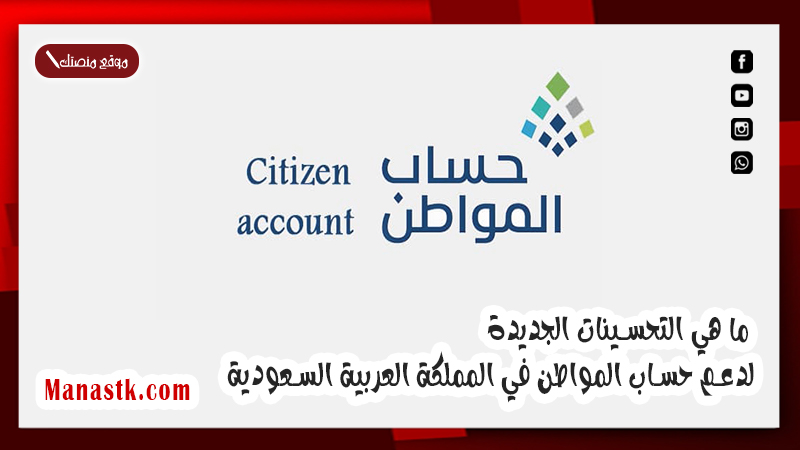 موقع منصتك

حساب المواطن

Citizen account

ما هي التحسينات الجديدة
لدعم حساب المواطن في المملكة العربية السعودية

Manastk.com